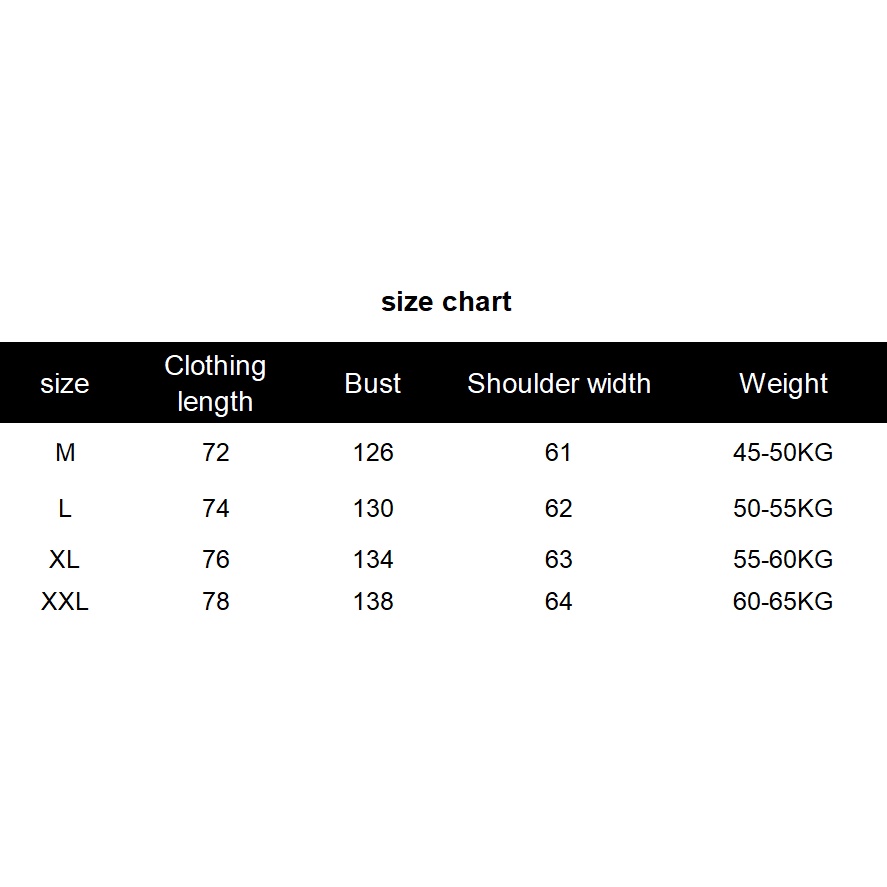 size chart

| size | Clothing length | Bust | Shoulder width | Weight |
|---|---|---|---|---|
| M | 72 | 126 | 61 | 45-50KG |
| L | 74 | 130 | 62 | 50-55KG |
| XL | 76 | 134 | 63 | 55-60KG |
| XXL | 78 | 138 | 64 | 60-65KG |